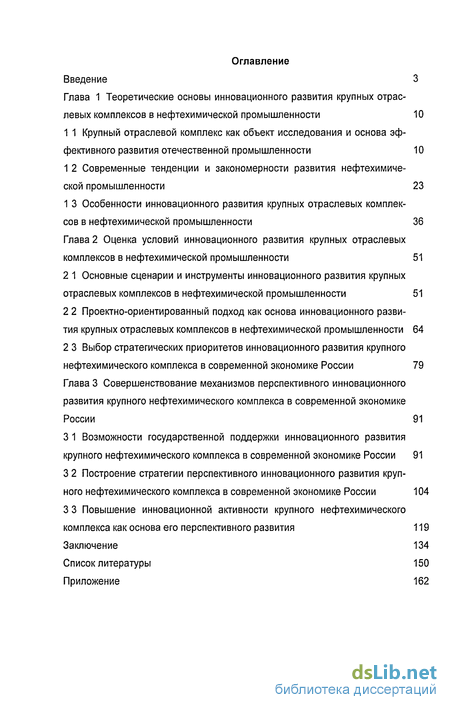 Оглавление

Введение 3

Глава 1 Теоретические основы инновационного развития крупных отраслевых комплексов в нефтехимической промышленности 10

1 1 Крупный отраслевой комплекс как объект исследования и основа эффективного развития отечественной промышленности 10

1 2 Современные тенденции и закономерности развития нефтехимической промышленности 23

1 3 Особенности инновационного развития крупных отраслевых комплексов в нефтехимической промышленности 36

Глава 2 Оценка условий инновационного развития крупных отраслевых комплексов в нефтехимической промышленности 51

2 1 Основные сценарии и инструменты инновационного развития крупных отраслевых комплексов в нефтехимической промышленности 51

2 2 Проектно-ориентированный подход как основа инновационного развития крупных отраслевых комплексов в нефтехимической промышленности 64

2 3 Выбор стратегических приоритетов инновационного развития крупного нефтехимического комплекса в современной экономике России 79

Глава 3 Совершенствование механизмов перспективного инновационного развития крупного нефтехимического комплекса в современной экономике России 91

3 1 Возможности государственной поддержки инновационного развития крупного нефтехимического комплекса в современной экономике России 91

3 2 Построение стратегии перспективного инновационного развития крупного нефтехимического комплекса в современной экономике России 104

3 3 Повышение инновационной активности крупного нефтехимического комплекса как основа его перспективного развития 119

Заключение 134

Список литературы 150

Приложение 162

dsLib.net
библиотека диссертаций